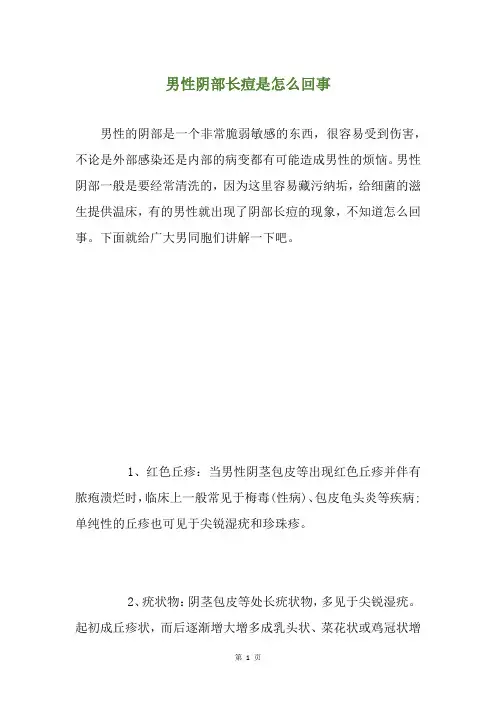 男性阴部长痘是怎么回事

男性的阴部是一个非常脆弱敏感的东西，很容易受到伤害，不论是外部感染还是内部的病变都有可能造成男性的烦恼。男性阴部一般是要经常清洗的，因为这里容易藏污纳垢，给细菌的滋生提供温床，有的男性就出现了阴部长痘的现象，不知道怎么回事。下面就给广大男同胞们讲解一下吧。

1、红色丘疹：当男性阴茎包皮等出现红色丘疹并伴有脓疱溃烂时，临床上一般常见于梅毒(性病)、包皮龟头炎等疾病；单纯性的丘疹也可见于尖锐湿疣和珍珠疹。

2、疣状物：阴茎包皮等处长疣状物，多见于尖锐湿疣。起初成丘疹状，而后逐渐增大增多成乳头状、菜花状或鸡冠状增

第 1 页